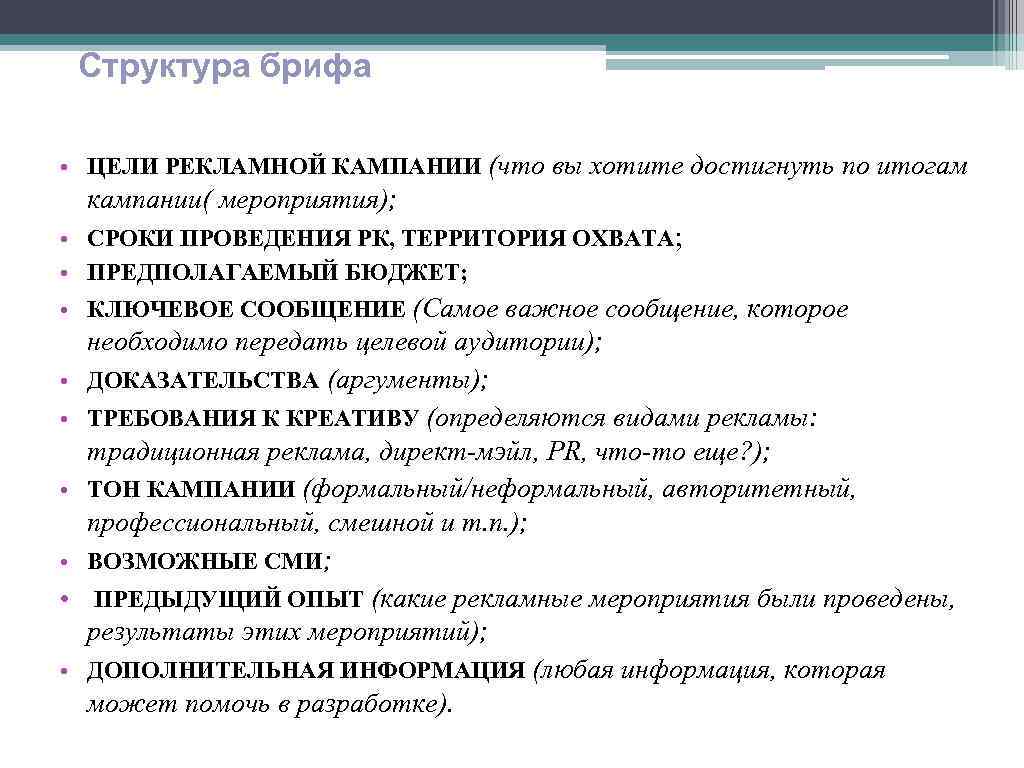 Структура брифа

• ЦЕЛИ РЕКЛАМНОЙ КАМПАНИИ (что вы хотите достигнуть по итогам кампании( мероприятия);
• СРОКИ ПРОВЕДЕНИЯ РК, ТЕРРИТОРИЯ ОХВАТА;
• ПРЕДПОЛАГАЕМЫЙ БЮДЖЕТ;
• КЛЮЧЕВОЕ СООБЩЕНИЕ (Самое важное сообщение, которое необходимо передать целевой аудитории);
• ДОКАЗАТЕЛЬСТВА (аргументы);
• ТРЕБОВАНИЯ К КРЕАТИВУ (определяются видами рекламы: традиционная реклама, директ-мэйл, PR, что-то еще?);
• ТОН КАМПАНИИ (формальный/неформальный, авторитетный, профессиональный, смешной и т.п.);
• ВОЗМОЖНЫЕ СМИ;
• ПРЕДЫДУЩИЙ ОПЫТ (какие рекламные мероприятия были проведены, результаты этих мероприятий);
• ДОПОЛНИТЕЛЬНАЯ ИНФОРМАЦИЯ (любая информация, которая может помочь в разработке).